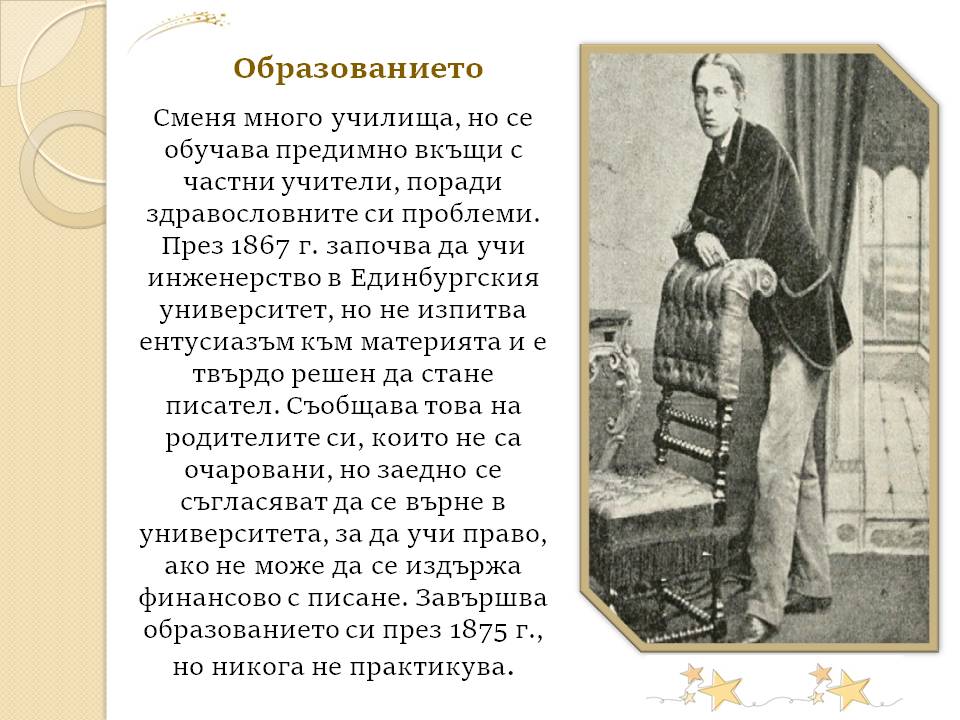 Образованието

Сменя много училища, но се обучава предимно вкъщи с частни учители, поради здравословните си проблеми. През 1867 г. започва да учи инженерство в Единбургския университет, но не изпитва ентусиазъм към материята и е твърдо решен да стане писател. Съобщава това на родителите си, които не са очаровани, но заедно се съгласяват да се върне в университета, за да учи право, ако не може да се издържа финансово с писане. Завършва образованието си през 1875 г., но никога не практикува.